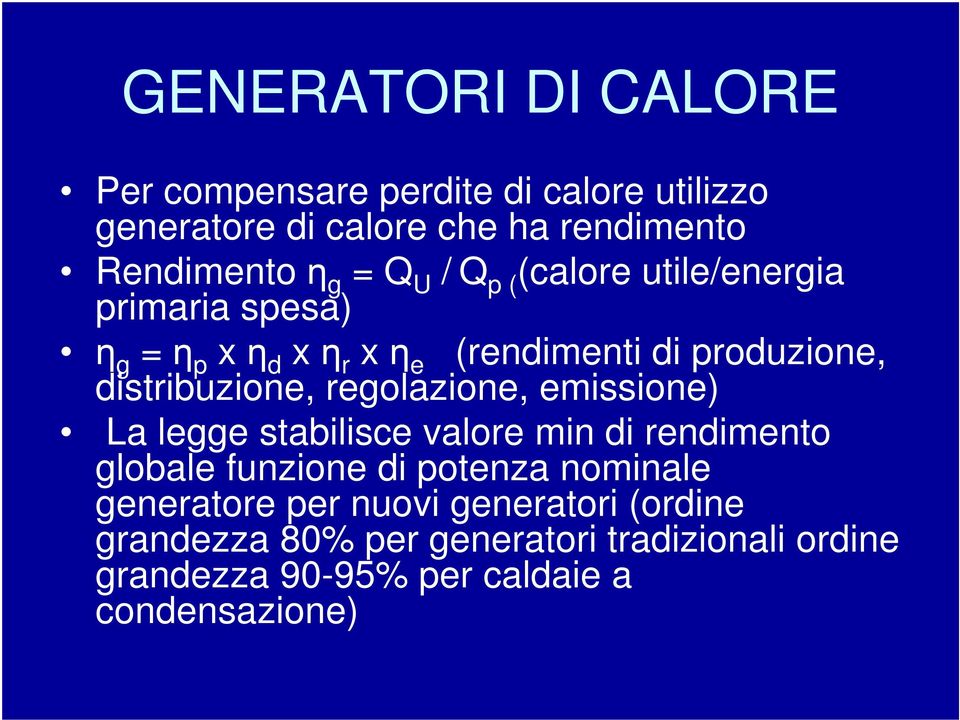 GENERATORI DI CALORE

• Per compensare perdite di calore utilizzo generatore di calore che ha rendimento

• Rendimento $\eta_g = Q_U / Q_{p\,(}$(calore utile/energia primaria spesa)

• $\eta_g = \eta_p \times \eta_d \times \eta_r \times \eta_e$ (rendimenti di produzione, distribuzione, regolazione, emissione)

• La legge stabilisce valore min di rendimento globale funzione di potenza nominale generatore per nuovi generatori (ordine grandezza 80% per generatori tradizionali ordine grandezza 90-95% per caldaie a condensazione)